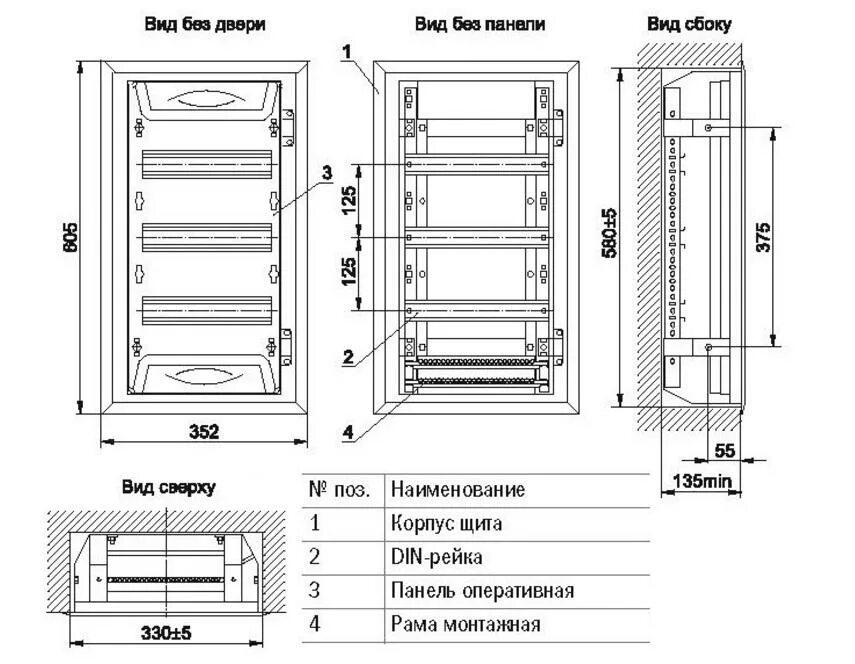 Вид без двери

605

3

352

Вид без панели

1

125

125

2

4

Вид сбоку

580±5

375

55

135min

Вид сверху

330±5

| № поз. | Наименование |
|---|---|
| 1 | Корпус щита |
| 2 | DIN-рейка |
| 3 | Панель оперативная |
| 4 | Рама монтажная |